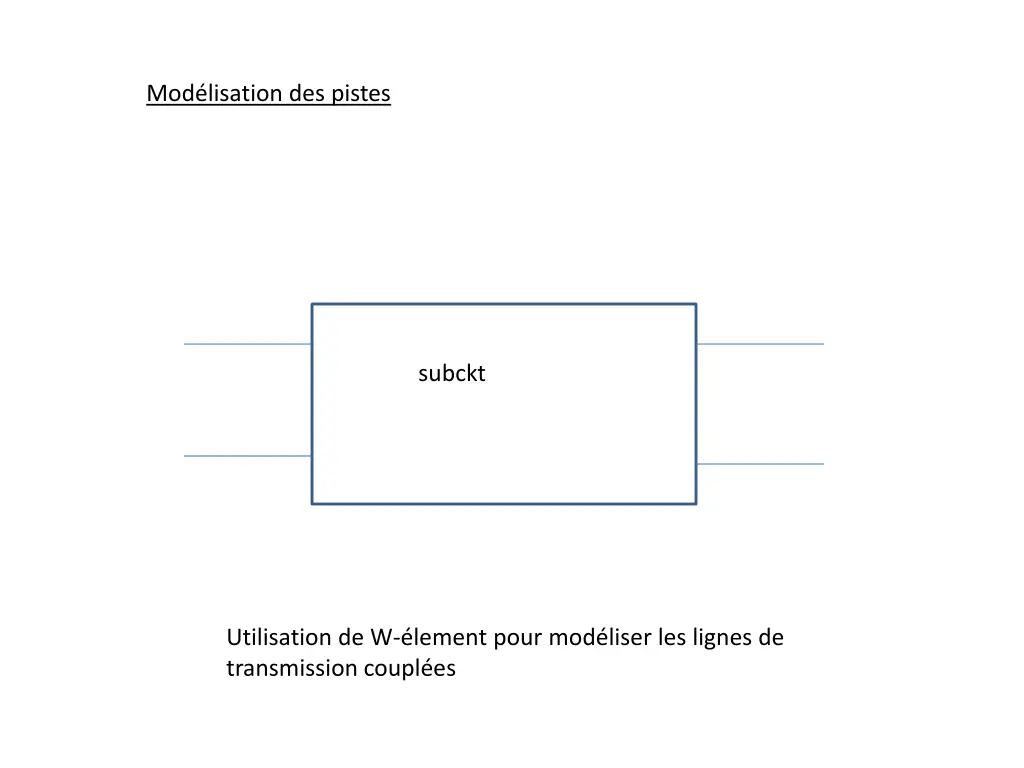 Modélisation des pistes

subckt

Utilisation de W-élement pour modéliser les lignes de transmission couplées